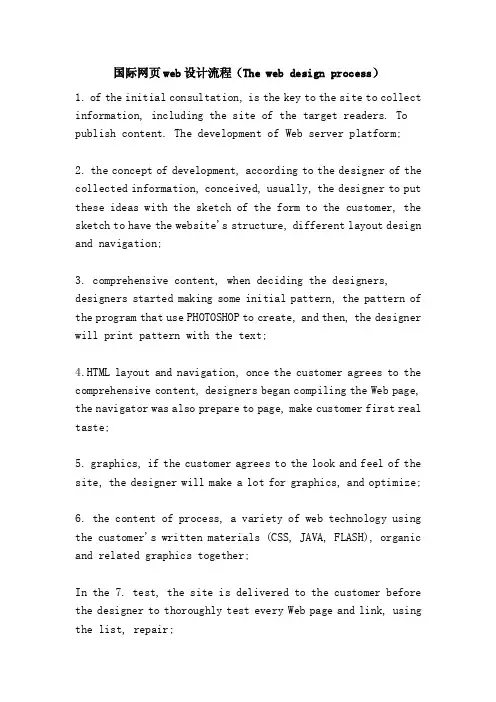 国际网页web设计流程（The web design process）

1. of the initial consultation, is the key to the site to collect information, including the site of the target readers. To publish content. The development of Web server platform;

2. the concept of development, according to the designer of the collected information, conceived, usually, the designer to put these ideas with the sketch of the form to the customer, the sketch to have the website's structure, different layout design and navigation;

3. comprehensive content, when deciding the designers, designers started making some initial pattern, the pattern of the program that use PHOTOSHOP to create, and then, the designer will print pattern with the text;

4.HTML layout and navigation, once the customer agrees to the comprehensive content, designers began compiling the Web page, the navigator was also prepare to page, make customer first real taste;

5. graphics, if the customer agrees to the look and feel of the site, the designer will make a lot for graphics, and optimize;

6. the content of process, a variety of web technology using the customer's written materials (CSS, JAVA, FLASH), organic and related graphics together;

In the 7. test, the site is delivered to the customer before the designer to thoroughly test every Web page and link, using the list, repair;